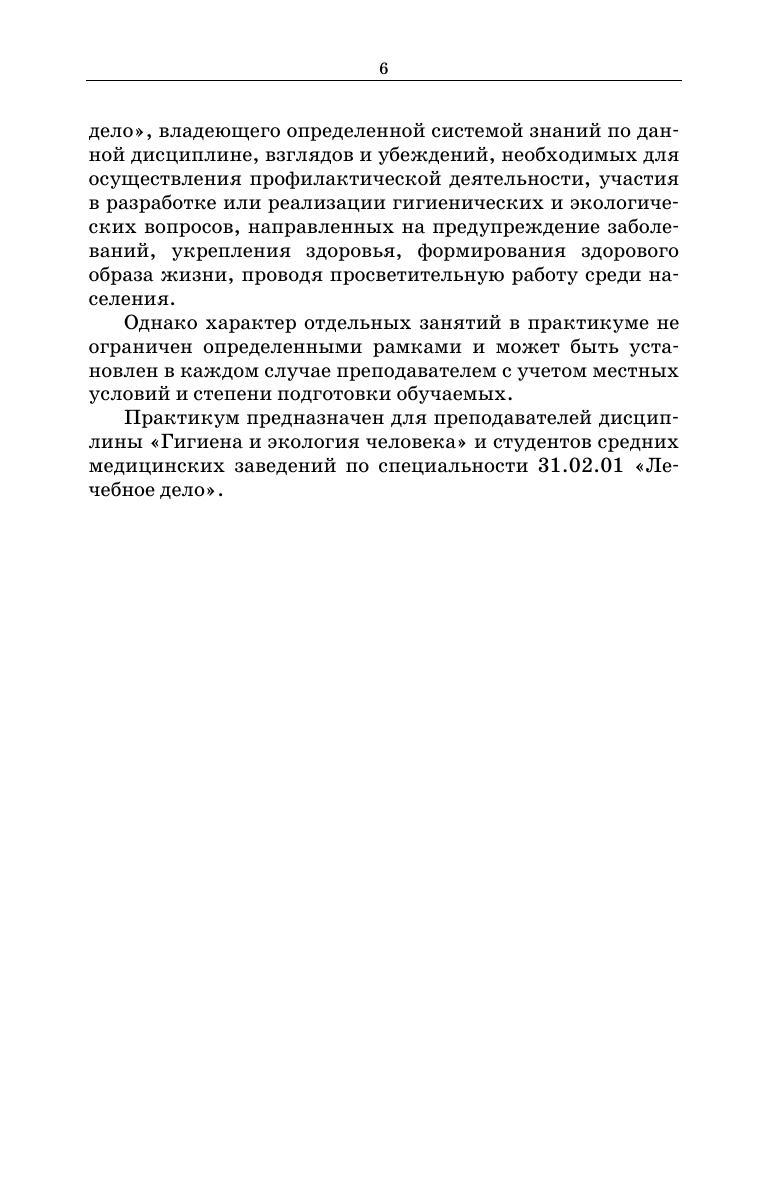 6

дело», владеющего определенной системой знаний по данной дисциплине, взглядов и убеждений, необходимых для осуществления профилактической деятельности, участия в разработке или реализации гигиенических и экологических вопросов, направленных на предупреждение заболеваний, укрепления здоровья, формирования здорового образа жизни, проводя просветительную работу среди населения.

Однако характер отдельных занятий в практикуме не ограничен определенными рамками и может быть установлен в каждом случае преподавателем с учетом местных условий и степени подготовки обучаемых.

Практикум предназначен для преподавателей дисциплины «Гигиена и экология человека» и студентов средних медицинских заведений по специальности 31.02.01 «Лечебное дело».